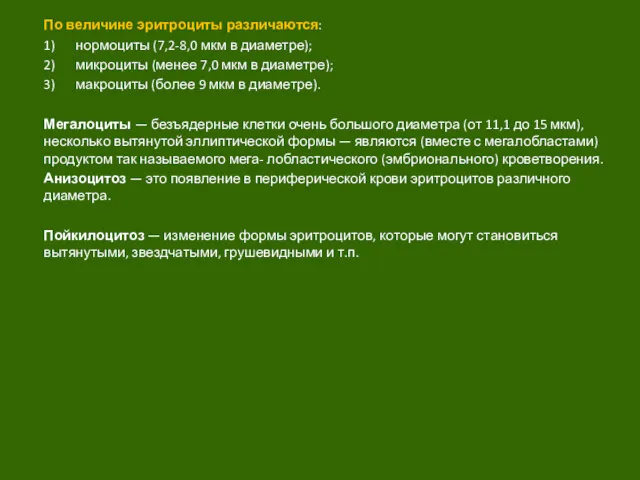 По величине эритроциты различаются:
1) нормоциты (7,2-8,0 мкм в диаметре);
2) микроциты (менее 7,0 мкм в диаметре);
3) макроциты (более 9 мкм в диаметре).

Мегалоциты — безъядерные клетки очень большого диаметра (от 11,1 до 15 мкм), несколько вытянутой эллиптической формы — являются (вместе с мегалобластами) продуктом так называемого мега- лобластического (эмбрионального) кроветворения.
Анизоцитоз — это появление в периферической крови эритроцитов различного диаметра.

Пойкилоцитоз — изменение формы эритроцитов, которые могут становиться вытянутыми, звездчатыми, грушевидными и т.п.